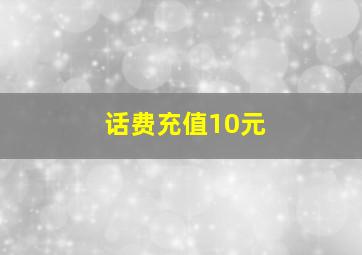 话费充值10元